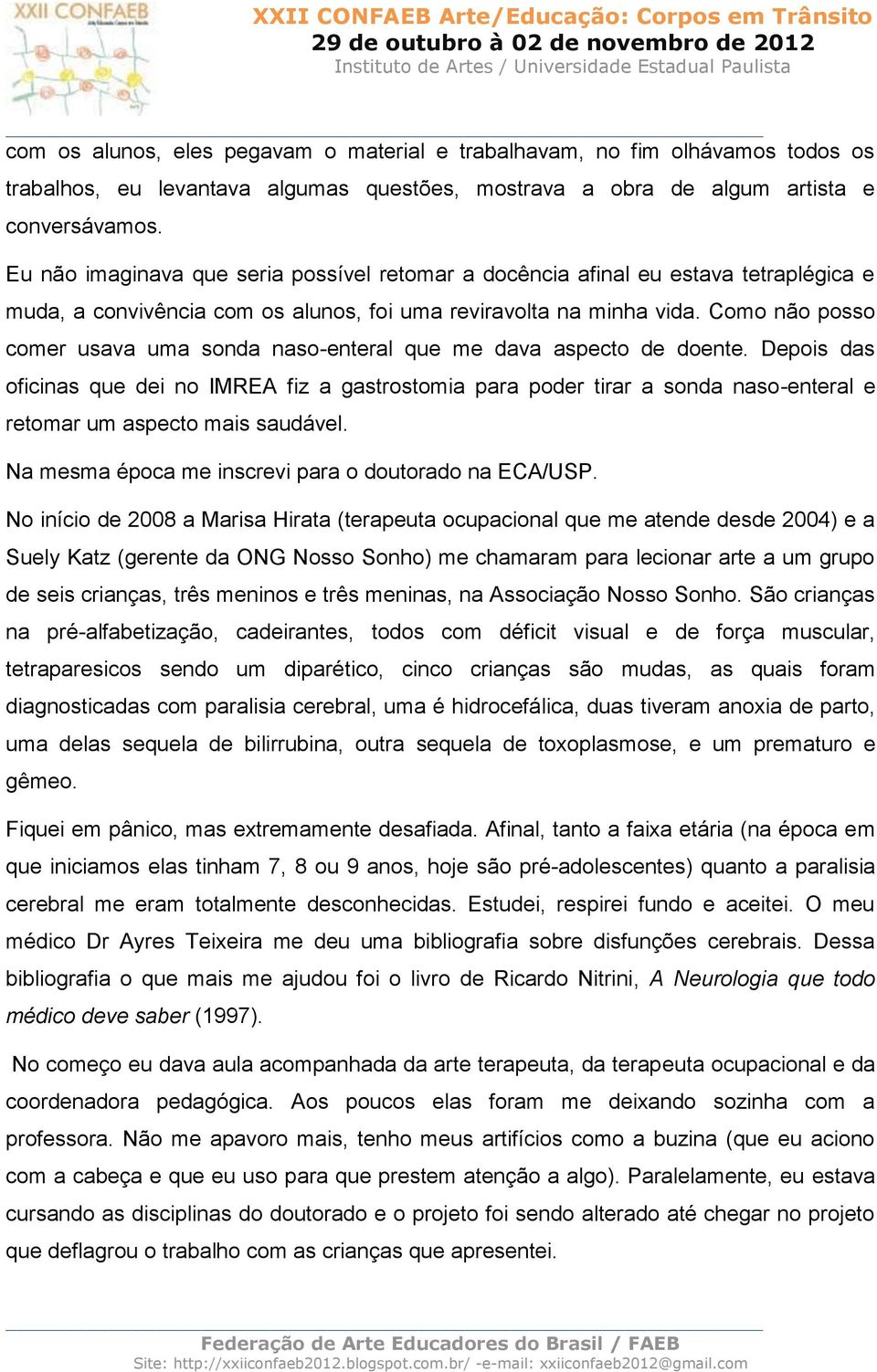 XXII CONFAEB

XXII CONFAEB Arte/Educação: Corpos em Trânsito
29 de outubro à 02 de novembro de 2012
Instituto de Artes / Universidade Estadual Paulista

com os alunos, eles pegavam o material e trabalhavam, no fim olhávamos todos os trabalhos, eu levantava algumas questões, mostrava a obra de algum artista e conversávamos.

Eu não imaginava que seria possível retomar a docência afinal eu estava tetraplégica e muda, a convivência com os alunos, foi uma reviravolta na minha vida. Como não posso comer usava uma sonda naso-enteral que me dava aspecto de doente. Depois das oficinas que dei no IMREA fiz a gastrostomia para poder tirar a sonda naso-enteral e retomar um aspecto mais saudável.

Na mesma época me inscrevi para o doutorado na ECA/USP.

No início de 2008 a Marisa Hirata (terapeuta ocupacional que me atende desde 2004) e a Suely Katz (gerente da ONG Nosso Sonho) me chamaram para lecionar arte a um grupo de seis crianças, três meninos e três meninas, na Associação Nosso Sonho. São crianças na pré-alfabetização, cadeirantes, todos com déficit visual e de força muscular, tetraparesicos sendo um diparético, cinco crianças são mudas, as quais foram diagnosticadas com paralisia cerebral, uma é hidrocefálica, duas tiveram anoxia de parto, uma delas sequela de bilirrubina, outra sequela de toxoplasmose, e um prematuro e gêmeo.

Fiquei em pânico, mas extremamente desafiada. Afinal, tanto a faixa etária (na época em que iniciamos elas tinham 7, 8 ou 9 anos, hoje são pré-adolescentes) quanto a paralisia cerebral me eram totalmente desconhecidas. Estudei, respirei fundo e aceitei. O meu médico Dr Ayres Teixeira me deu uma bibliografia sobre disfunções cerebrais. Dessa bibliografia o que mais me ajudou foi o livro de Ricardo Nitrini, A Neurologia que todo médico deve saber (1997).

No começo eu dava aula acompanhada da arte terapeuta, da terapeuta ocupacional e da coordenadora pedagógica. Aos poucos elas foram me deixando sozinha com a professora. Não me apavoro mais, tenho meus artifícios como a buzina (que eu aciono com a cabeça e que eu uso para que prestem atenção a algo). Paralelamente, eu estava cursando as disciplinas do doutorado e o projeto foi sendo alterado até chegar no projeto que deflagrou o trabalho com as crianças que apresentei.

Federação de Arte Educadores do Brasil / FAEB
Site: http://xxiiconfaeb2012.blogspot.com.br/ -e-mail: xxiiconfaeb2012@gmail.com